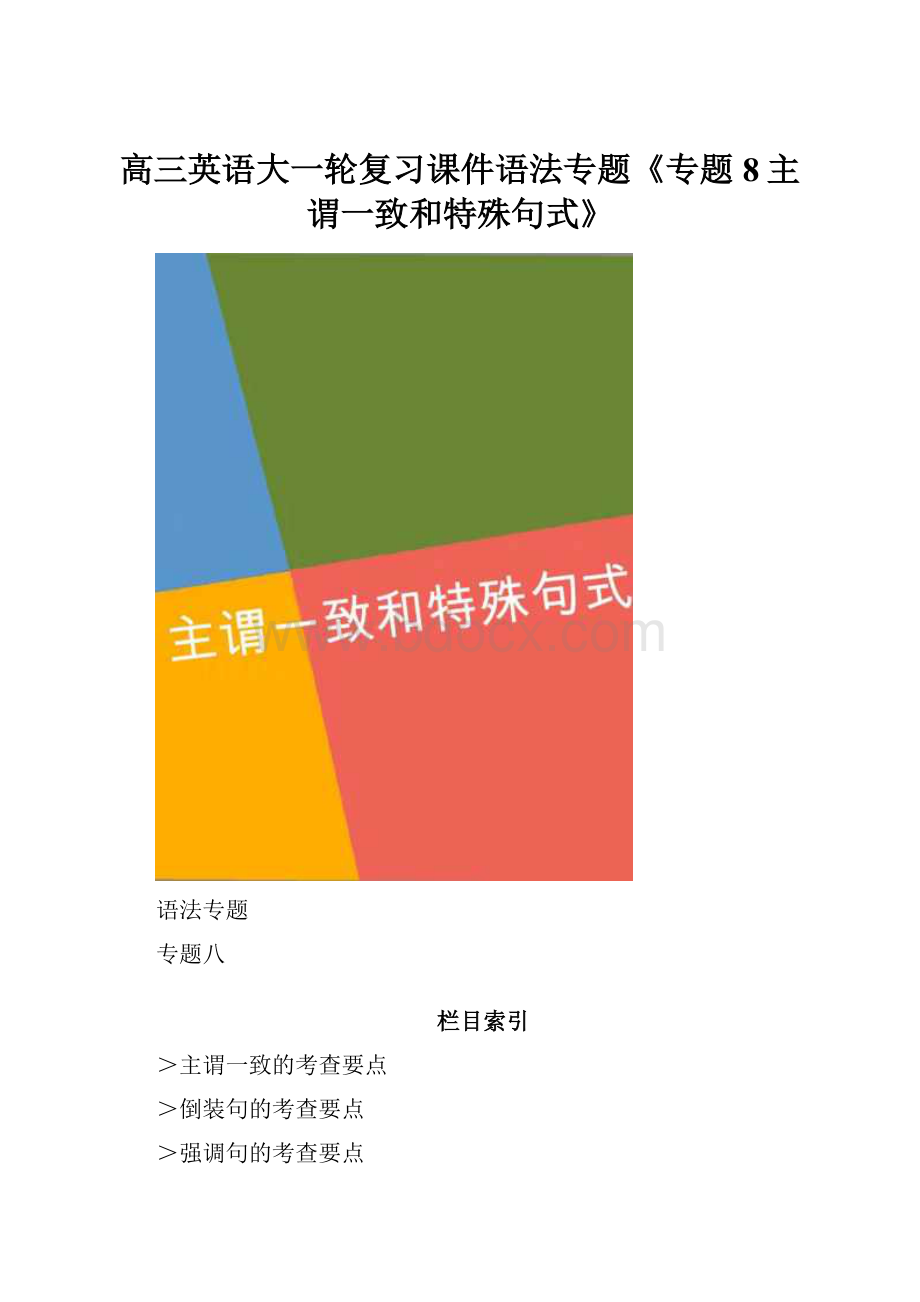 高三英语大一轮复习课件语法专题《专题 8 主谓一致和特殊句式》

主谓一致和特殊句式

www.bdocx.com

语法专题

专题八

栏目索引

＞主谓一致的考查要点

＞倒装句的考查要点

＞强调句的考查要点